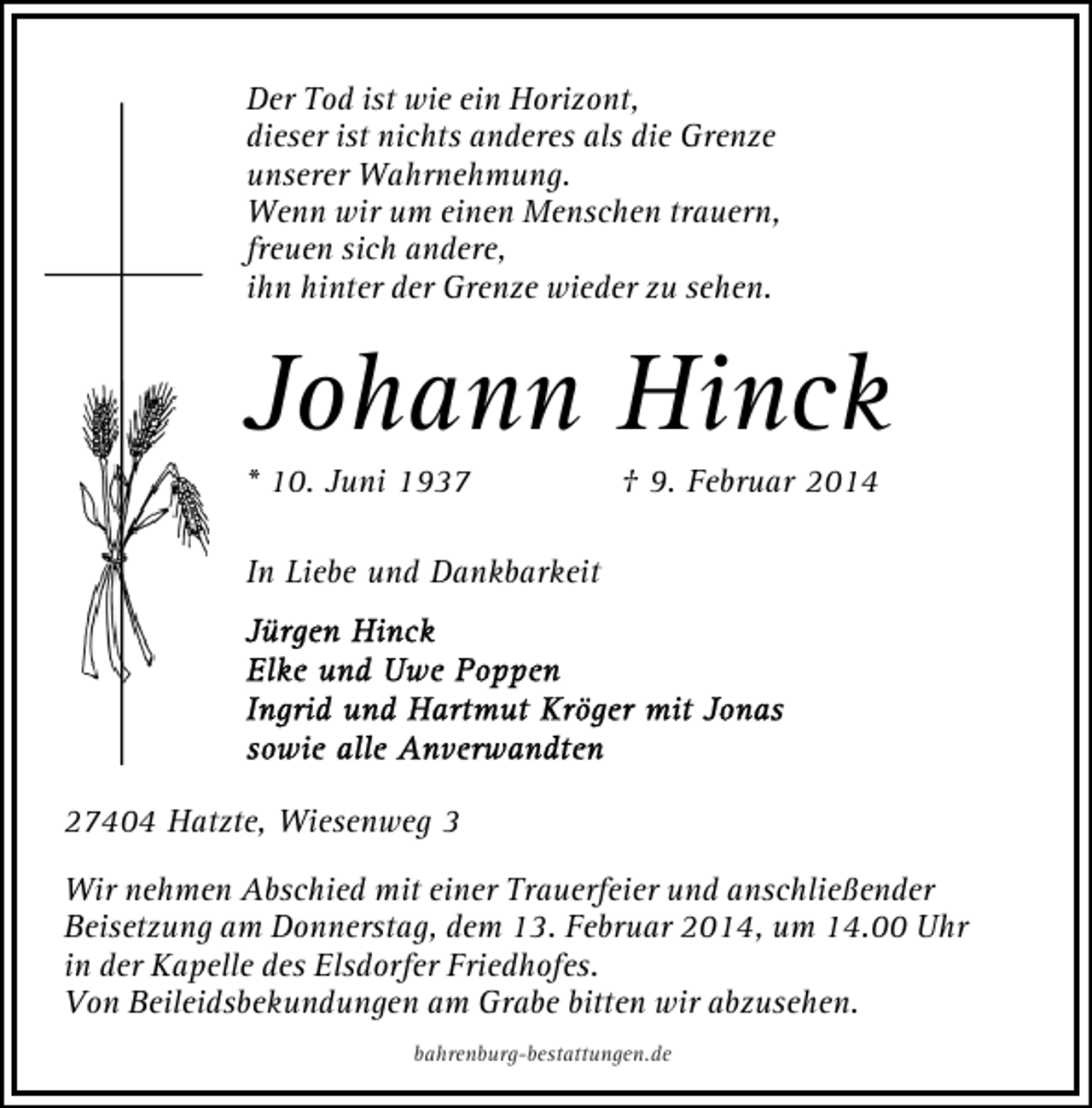 Der Tod ist wie ein Horizont,
dieser ist nichts anderes als die Grenze
unserer Wahrnehmung.
Wenn wir um einen Menschen trauern,
freuen sich andere,
ihn hinter der Grenze wieder zu sehen.

Johann Hinck

* 10. Juni 1937 † 9. Februar 2014

In Liebe und Dankbarkeit

Jürgen Hinck
Elke und Uwe Poppen
Ingrid und Hartmut Kröger mit Jonas
sowie alle Anverwandten

27404 Hatzte, Wiesenweg 3

Wir nehmen Abschied mit einer Trauerfeier und anschließender Beisetzung am Donnerstag, dem 13. Februar 2014, um 14.00 Uhr in der Kapelle des Elsdorfer Friedhofes.
Von Beileidsbekundungen am Grabe bitten wir abzusehen.

bahrenburg-bestattungen.de